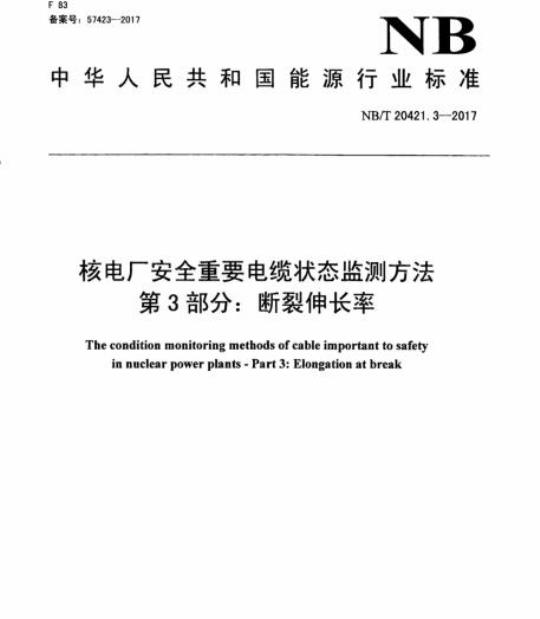 F 83
备案号：57423—2017

NB

中华人民共和国能源行业标准

NB/T 20421.3—2017

核电厂安全重要电缆状态监测方法
第3部分：断裂伸长率

The condition monitoring methods of cable important to safety in nuclear power plants - Part 3: Elongation at break